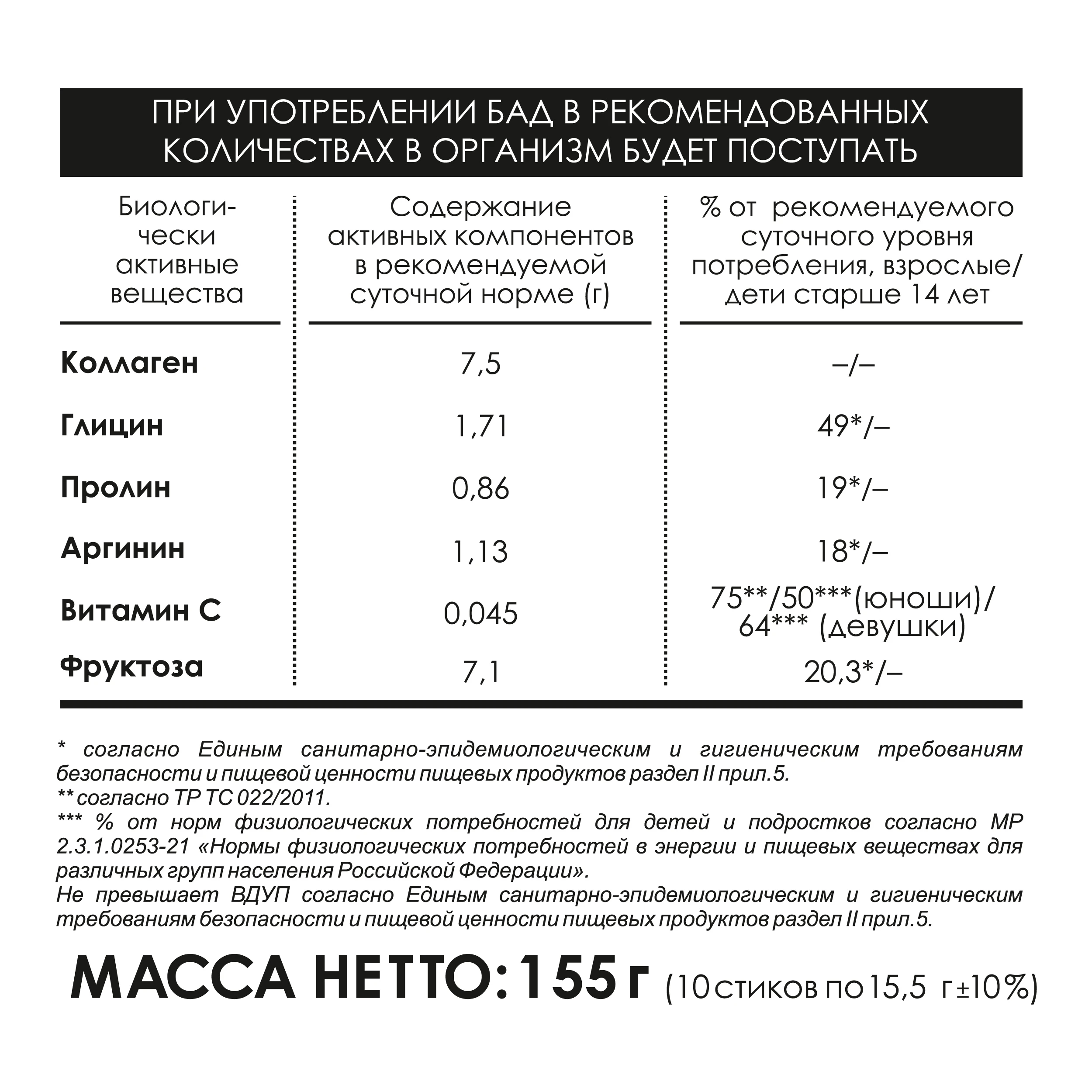 ПРИ УПОТРЕБЛЕНИИ БАД В РЕКОМЕНДОВАННЫХ КОЛИЧЕСТВАХ В ОРГАНИЗМ БУДЕТ ПОСТУПАТЬ

| Биологически активные вещества | Содержание активных компонентов в рекомендуемой суточной норме (г) | % от рекомендуемого суточного уровня потребления, взрослые/ дети старше 14 лет |
|---|---|---|
| Коллаген | 7,5 | –/– |
| Глицин | 1,71 | 49*/– |
| Пролин | 0,86 | 19*/– |
| Аргинин | 1,13 | 18*/– |
| Витамин С | 0,045 | 75**/50***(юноши)/ 64*** (девушки) |
| Фруктоза | 7,1 | 20,3*/– |

* согласно Единым санитарно-эпидемиологическим и гигиеническим требованиям безопасности и пищевой ценности пищевых продуктов раздел II прил.5.
** согласно ТР ТС 022/2011.
*** % от норм физиологических потребностей для детей и подростков согласно МР 2.3.1.0253-21 «Нормы физиологических потребностей в энергии и пищевых веществах для различных групп населения Российской Федерации».
Не превышает ВДУП согласно Единым санитарно-эпидемиологическим и гигиеническим требованиям безопасности и пищевой ценности пищевых продуктов раздел II прил.5.

МАССА НЕТТО: 155 г (10 стиков по 15,5 г ±10%)